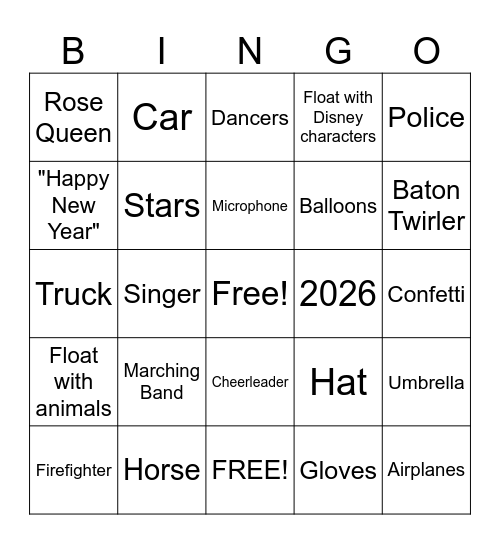 | B | I | N | G | O |
|---|---|---|---|---|
| Rose Queen | Car | Dancers | Float with Disney characters | Police |
| "Happy New Year" | Stars | Microphone | Balloons | Baton Twirler |
| Truck | Singer | Free! | 2026 | Confetti |
| Float with animals | Marching Band | Cheerleader | Hat | Umbrella |
| Firefighter | Horse | FREE! | Gloves | Airplanes |